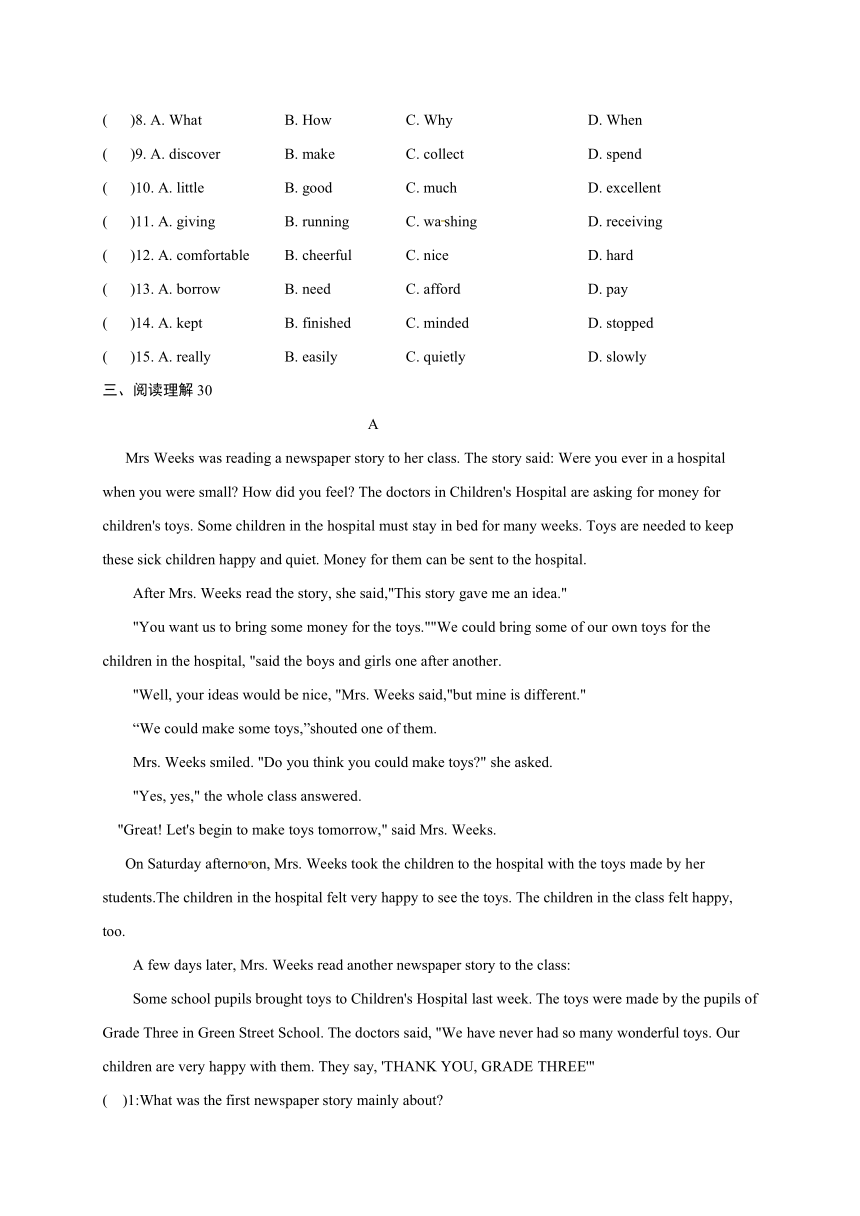 (　)8. A. What　　B. How　　C. Why　　D. When
(　)9. A. discover　　B. make　　C. collect　　D. spend
(　)10. A. little　　B. good　　C. much　　D. excellent
(　)11. A. giving　　B. running　　C. washing　　D. receiving
(　)12. A. comfortable　　B. cheerful　　C. nice　　D. hard
(　)13. A. borrow　　B. need　　C. afford　　D. pay
(　)14. A. kept　　B. finished　　C. minded　　D. stopped
(　)15. A. really　　B. easily　　C. quietly　　D. slowly
三、阅读理解 30

A

Mrs Weeks was reading a newspaper story to her class. The story said: Were you ever in a hospital when you were small? How did you feel? The doctors in Children's Hospital are asking for money for children's toys. Some children in the hospital must stay in bed for many weeks. Toys are needed to keep these sick children happy and quiet. Money for them can be sent to the hospital.

After Mrs. Weeks read the story, she said,"This story gave me an idea."

"You want us to bring some money for the toys.""We could bring some of our own toys for the children in the hospital, "said the boys and girls one after another.

"Well, your ideas would be nice, "Mrs. Weeks said,"but mine is different."

“We could make some toys,”shouted one of them.

Mrs. Weeks smiled. "Do you think you could make toys?" she asked.

"Yes, yes," the whole class answered.

"Great! Let's begin to make toys tomorrow," said Mrs. Weeks.

On Saturday afternoon, Mrs. Weeks took the children to the hospital with the toys made by her students.The children in the hospital felt very happy to see the toys. The children in the class felt happy, too.

A few days later, Mrs. Weeks read another newspaper story to the class:

Some school pupils brought toys to Children's Hospital last week. The toys were made by the pupils of Grade Three in Green Street School. The doctors said, "We have never had so many wonderful toys. Our children are very happy with them. They say, 'THANK YOU, GRADE THREE'"

(　)1:What was the first newspaper story mainly about?